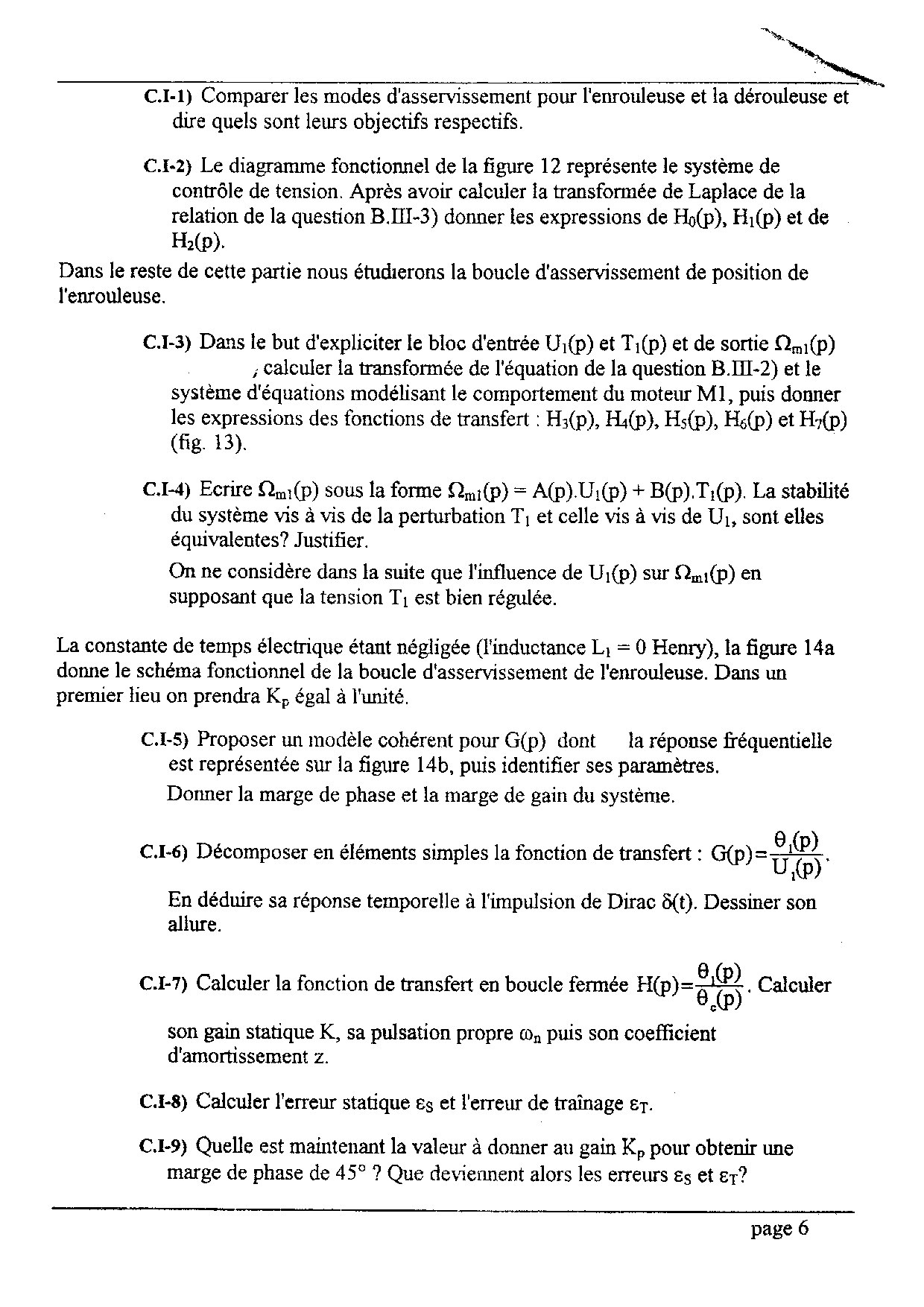 C.I-1) Comparer les modes d'asservissement pour l'enrouleuse et la dérouleuse et dire quels sont leurs objectifs respectifs.

C.I-2) Le diagramme fonctionnel de la figure 12 représente le système de contrôle de tension. Après avoir calculer la transformée de Laplace de la relation de la question B.III-3) donner les expressions de $H_0(p)$, $H_1(p)$ et de $H_2(p)$.

Dans le reste de cette partie nous étudierons la boucle d'asservissement de position de l'enrouleuse.

C.I-3) Dans le but d'expliciter le bloc d'entrée $U_1(p)$ et $T_1(p)$ et de sortie $\Omega_{m1}(p)$ , calculer la transformée de l'équation de la question B.III-2) et le système d'équations modélisant le comportement du moteur M1, puis donner les expressions des fonctions de transfert : $H_3(p)$, $H_4(p)$, $H_5(p)$, $H_6(p)$ et $H_7(p)$ (fig. 13).

C.I-4) Ecrire $\Omega_{m1}(p)$ sous la forme $\Omega_{m1}(p) = A(p).U_1(p) + B(p).T_1(p)$. La stabilité du système vis à vis de la perturbation $T_1$ et celle vis à vis de $U_1$, sont elles équivalentes? Justifier.

On ne considère dans la suite que l'influence de $U_1(p)$ sur $\Omega_{m1}(p)$ en supposant que la tension $T_1$ est bien régulée.

La constante de temps électrique étant négligée (l'inductance $L_1 = 0$ Henry), la figure 14a donne le schéma fonctionnel de la boucle d'asservissement de l'enrouleuse. Dans un premier lieu on prendra $K_p$ égal à l'unité.

C.I-5) Proposer un modèle cohérent pour G(p) dont la réponse fréquentielle est représentée sur la figure 14b, puis identifier ses paramètres.

Donner la marge de phase et la marge de gain du système.

C.I-6) Décomposer en éléments simples la fonction de transfert : $G(p)=\frac{\theta_1(p)}{U_1(p)}$.

En déduire sa réponse temporelle à l'impulsion de Dirac $\delta(t)$. Dessiner son allure.

C.I-7) Calculer la fonction de transfert en boucle fermée $H(p)=\frac{\theta_1(p)}{\theta_c(p)}$. Calculer son gain statique K, sa pulsation propre $\omega_n$ puis son coefficient d'amortissement z.

C.I-8) Calculer l'erreur statique $\varepsilon_S$ et l'erreur de traînage $\varepsilon_T$.

C.I-9) Quelle est maintenant la valeur à donner au gain $K_p$ pour obtenir une marge de phase de 45° ? Que deviennent alors les erreurs $\varepsilon_S$ et $\varepsilon_T$?

page 6